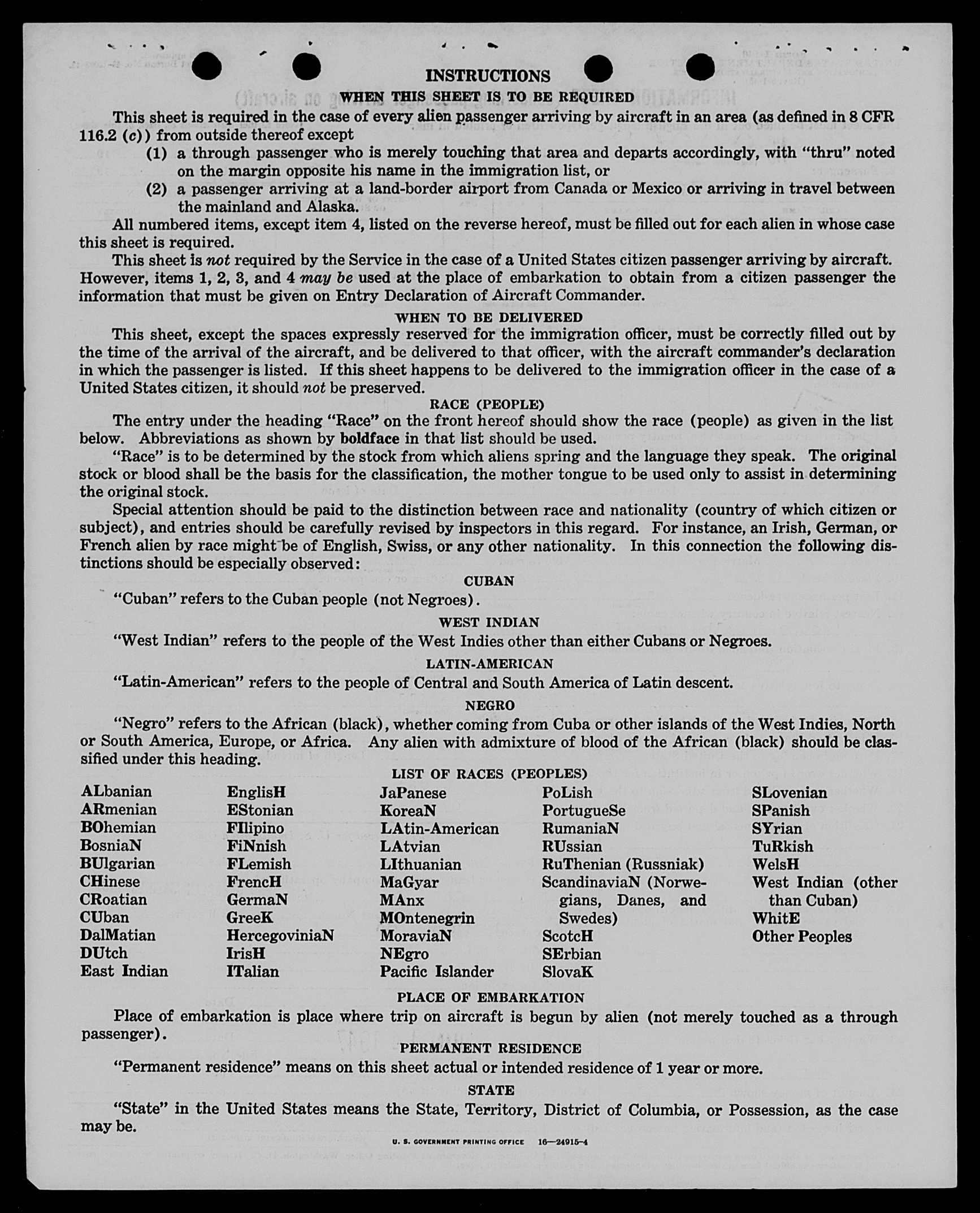 INSTRUCTIONS

WHEN THIS SHEET IS TO BE REQUIRED

This sheet is required in the case of every alien passenger arriving by aircraft in an area (as defined in 8 CFR 116.2 (c)) from outside thereof except

(1) a through passenger who is merely touching that area and departs accordingly, with "thru" noted on the margin opposite his name in the immigration list, or

(2) a passenger arriving at a land-border airport from Canada or Mexico or arriving in travel between the mainland and Alaska.

All numbered items, except item 4, listed on the reverse hereof, must be filled out for each alien in whose case this sheet is required.

This sheet is not required by the Service in the case of a United States citizen passenger arriving by aircraft. However, items 1, 2, 3, and 4 may be used at the place of embarkation to obtain from a citizen passenger the information that must be given on Entry Declaration of Aircraft Commander.

WHEN TO BE DELIVERED

This sheet, except the spaces expressly reserved for the immigration officer, must be correctly filled out by the time of the arrival of the aircraft, and be delivered to that officer, with the aircraft commander's declaration in which the passenger is listed. If this sheet happens to be delivered to the immigration officer in the case of a United States citizen, it should not be preserved.

RACE (PEOPLE)

The entry under the heading "Race" on the front hereof should show the race (people) as given in the list below. Abbreviations as shown by boldface in that list should be used.

"Race" is to be determined by the stock from which aliens spring and the language they speak. The original stock or blood shall be the basis for the classification, the mother tongue to be used only to assist in determining the original stock.

Special attention should be paid to the distinction between race and nationality (country of which citizen or subject), and entries should be carefully revised by inspectors in this regard. For instance, an Irish, German, or French alien by race might be of English, Swiss, or any other nationality. In this connection the following distinctions should be especially observed:

CUBAN

"Cuban" refers to the Cuban people (not Negroes).

WEST INDIAN

"West Indian" refers to the people of the West Indies other than either Cubans or Negroes.

LATIN-AMERICAN

"Latin-American" refers to the people of Central and South America of Latin descent.

NEGRO

"Negro" refers to the African (black), whether coming from Cuba or other islands of the West Indies, North or South America, Europe, or Africa. Any alien with admixture of blood of the African (black) should be classified under this heading.

LIST OF RACES (PEOPLES)

ALbanian
ARmenian
BOhemian
BosniaN
BUlgarian
CHinese
CRoatian
CUban
DalMatian
DUtch
East Indian

EnglisH
EStonian
FIlipino
FiNnish
FLemish
FrencH
GermaN
GreeK
HercegoviniaN
IrisH
ITalian

JaPanese
KoreaN
LAtin-American
LAtvian
LIthuanian
MaGyar
MAnx
MOntenegrin
MoraviaN
NEgro
Pacific Islander

PoLish
PortugueSe
RumaniaN
RUssian
RuThenian (Russniak)
ScandinaviaN (Norwegians, Danes, and Swedes)
ScotcH
SErbian
SlovaK

SLovenian
SPanish
SYrian
TuRkish
WelsH
West Indian (other than Cuban)
WhitE
Other Peoples

PLACE OF EMBARKATION

Place of embarkation is place where trip on aircraft is begun by alien (not merely touched as a through passenger).

PERMANENT RESIDENCE

"Permanent residence" means on this sheet actual or intended residence of 1 year or more.

STATE

"State" in the United States means the State, Territory, District of Columbia, or Possession, as the case may be.

U. S. GOVERNMENT PRINTING OFFICE 16—24915-4